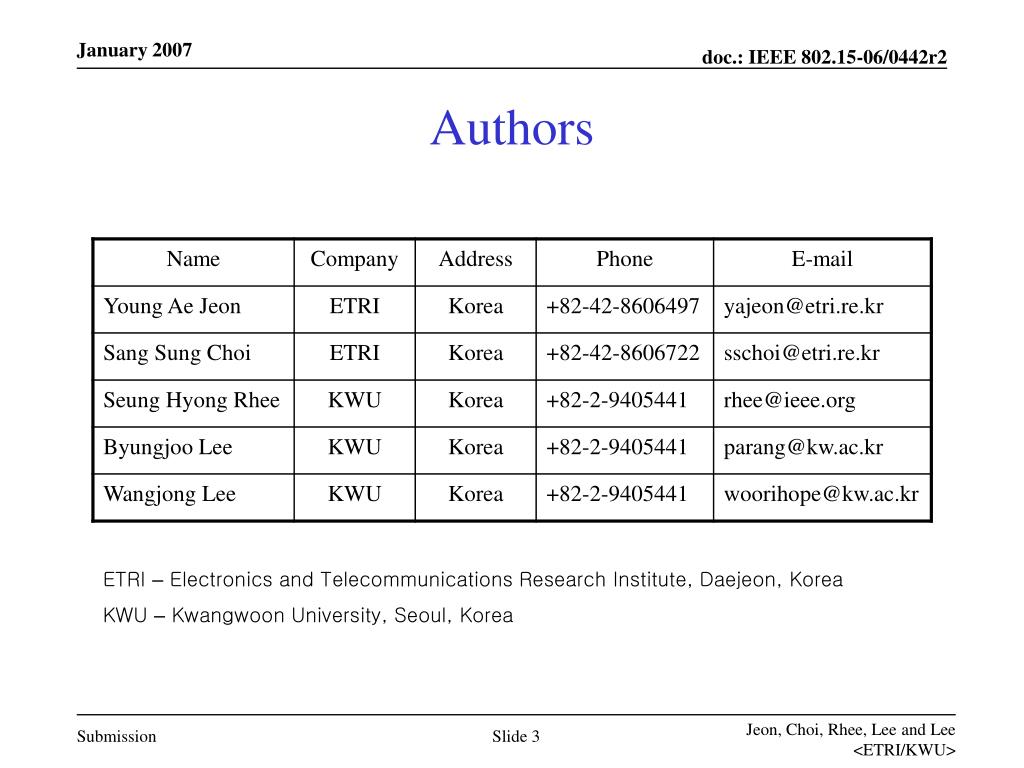 January 2007

doc.: IEEE 802.15-06/0442r2

Authors

| Name | Company | Address | Phone | E-mail |
|---|---|---|---|---|
| Young Ae Jeon | ETRI | Korea | +82-42-8606497 | yajeon@etri.re.kr |
| Sang Sung Choi | ETRI | Korea | +82-42-8606722 | sschoi@etri.re.kr |
| Seung Hyong Rhee | KWU | Korea | +82-2-9405441 | rhee@ieee.org |
| Byungjoo Lee | KWU | Korea | +82-2-9405441 | parang@kw.ac.kr |
| Wangjong Lee | KWU | Korea | +82-2-9405441 | woorihope@kw.ac.kr |

ETRI – Electronics and Telecommunications Research Institute, Daejeon, Korea

KWU – Kwangwoon University, Seoul, Korea

Submission

Slide 3

Jeon, Choi, Rhee, Lee and Lee <ETRI/KWU>